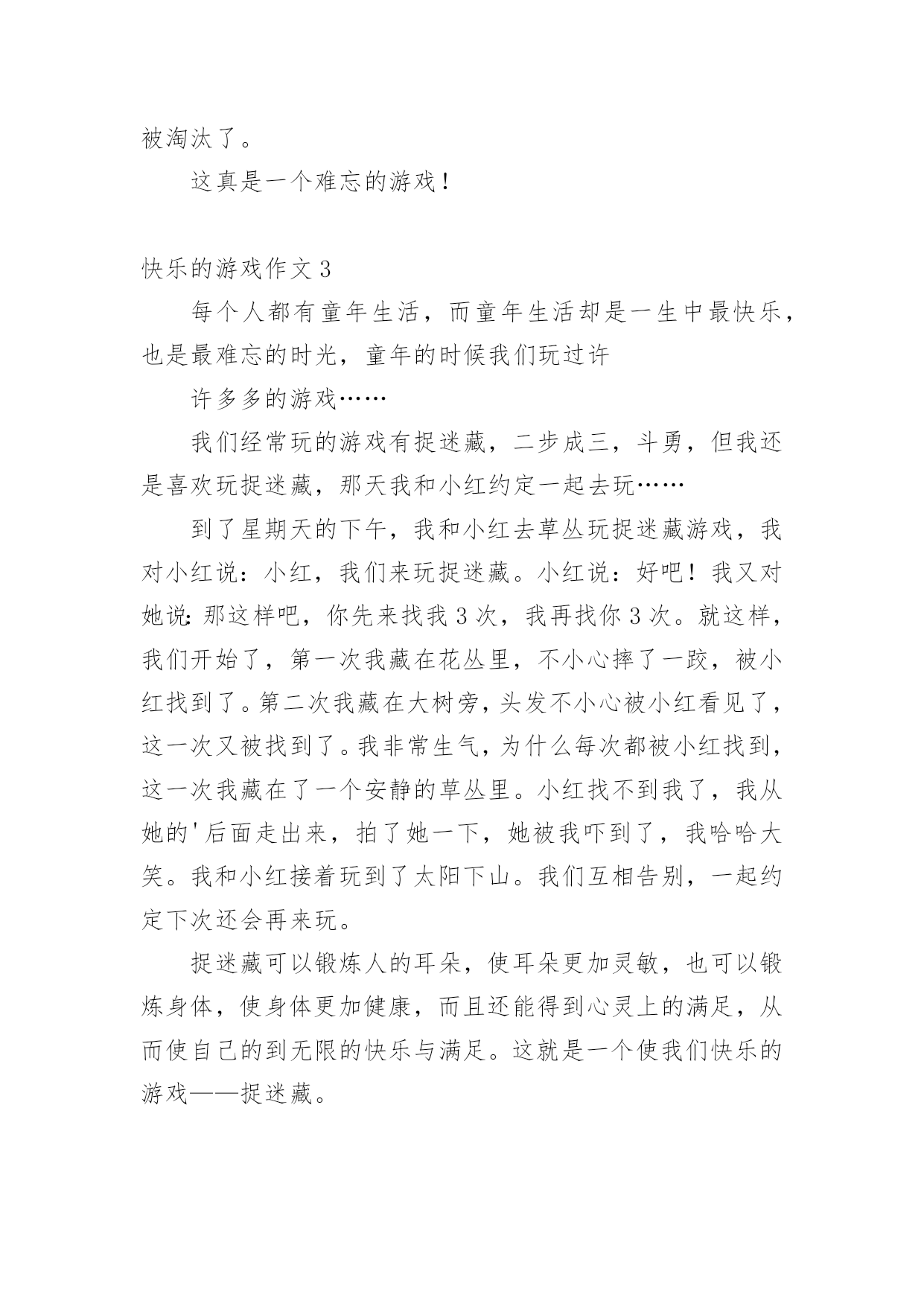 被淘汰了。

这真是一个难忘的游戏！

快乐的游戏作文 3

每个人都有童年生活，而童年生活却是一生中最快乐，也是最难忘的时光，童年的时候我们玩过许

许多多的游戏……

我们经常玩的游戏有捉迷藏，二步成三，斗勇，但我还是喜欢玩捉迷藏，那天我和小红约定一起去玩……

到了星期天的下午，我和小红去草丛玩捉迷藏游戏，我对小红说：小红，我们来玩捉迷藏。小红说：好吧！我又对她说：那这样吧，你先来找我 3 次，我再找你 3 次。就这样，我们开始了，第一次我藏在花丛里，不小心摔了一跤，被小红找到了。第二次我藏在大树旁，头发不小心被小红看见了，这一次又被找到了。我非常生气，为什么每次都被小红找到，这一次我藏在了一个安静的草丛里。小红找不到我了，我从她的'后面走出来，拍了她一下，她被我吓到了，我哈哈大笑。我和小红接着玩到了太阳下山。我们互相告别，一起约定下次还会再来玩。

捉迷藏可以锻炼人的耳朵，使耳朵更加灵敏，也可以锻炼身体，使身体更加健康，而且还能得到心灵上的满足，从而使自己的到无限的快乐与满足。这就是一个使我们快乐的游戏——捉迷藏。